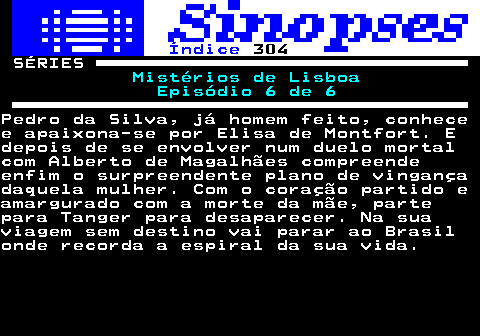 Sinopses
Índice 304
SÉRIES
Mistérios de Lisboa
Episódio 6 de 6

Pedro da Silva, já homem feito, conhece e apaixona-se por Elisa de Montfort. E depois de se envolver num duelo mortal com Alberto de Magalhães compreende enfim o surpreendente plano de vingança daquela mulher. Com o coração partido e amargurado com a morte da mãe, parte para Tanger para desaparecer. Na sua viagem sem destino vai parar ao Brasil onde recorda a espiral da sua vida.